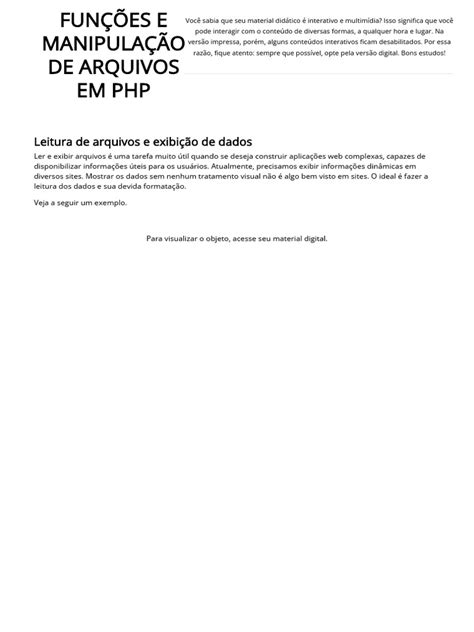 FUNÇÕES E MANIPULAÇÃO DE ARQUIVOS EM PHP

Você sabia que seu material didático é interativo e multimídia? Isso significa que você pode interagir com o conteúdo de diversas formas, a qualquer hora e lugar. Na versão impressa, porém, alguns conteúdos interativos ficam desabilitados. Por essa razão, fique atento: sempre que possível, opte pela versão digital. Bons estudos!

Leitura de arquivos e exibição de dados

Ler e exibir arquivos é uma tarefa muito útil quando se deseja construir aplicações web complexas, capazes de disponibilizar informações úteis para os usuários. Atualmente, precisamos exibir informações dinâmicas em diversos sites. Mostrar os dados sem nenhum tratamento visual não é algo bem visto em sites. O ideal é fazer a leitura dos dados e sua devida formatação.

Veja a seguir um exemplo.

Para visualizar o objeto, acesse seu material digital.